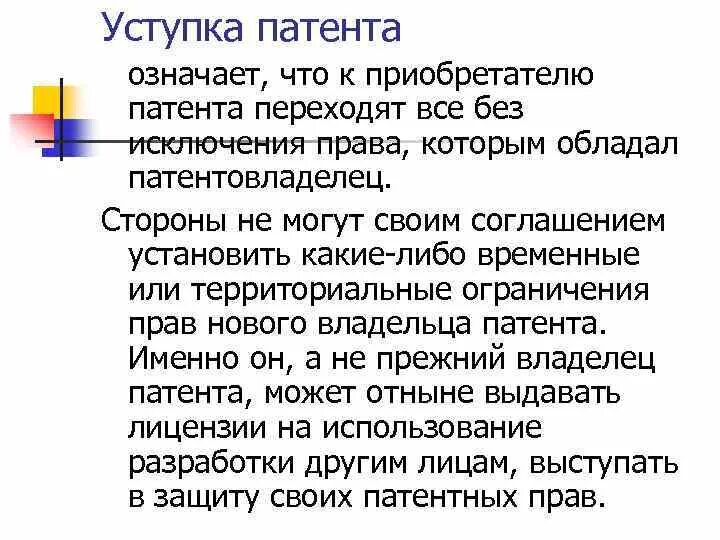 Уступка патента

означает, что к приобретателю патента переходят все без исключения права, которым обладал патентовладелец.

Стороны не могут своим соглашением установить какие-либо временные или территориальные ограничения прав нового владельца патента. Именно он, а не прежний владелец патента, может отныне выдавать лицензии на использование разработки другим лицам, выступать в защиту своих патентных прав.